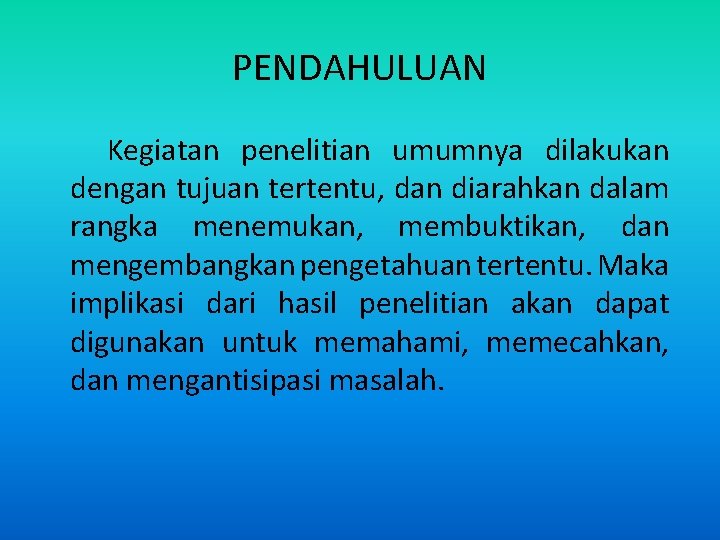 PENDAHULUAN

Kegiatan penelitian umumnya dilakukan dengan tujuan tertentu, dan diarahkan dalam rangka menemukan, membuktikan, dan mengembangkan pengetahuan tertentu. Maka implikasi dari hasil penelitian akan dapat digunakan untuk memahami, memecahkan, dan mengantisipasi masalah.